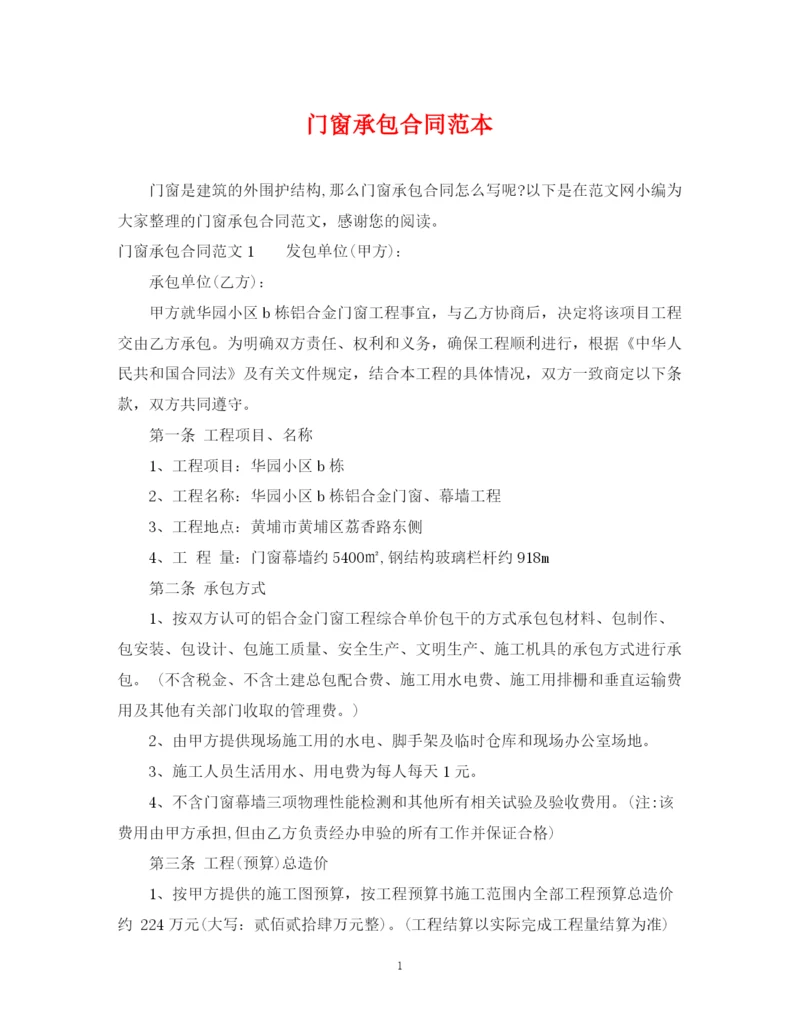 门窗承包合同范本

门窗是建筑的外围护结构,那么门窗承包合同怎么写呢?以下是在范文网小编为大家整理的门窗承包合同范文，感谢您的阅读。

门窗承包合同范文1　　发包单位(甲方)：

承包单位(乙方)：

甲方就华园小区b栋铝合金门窗工程事宜，与乙方协商后，决定将该项目工程交由乙方承包。为明确双方责任、权利和义务，确保工程顺利进行，根据《中华人民共和国合同法》及有关文件规定，结合本工程的具体情况，双方一致商定以下条款，双方共同遵守。

第一条 工程项目、名称

1、工程项目：华园小区b栋

2、工程名称：华园小区b栋铝合金门窗、幕墙工程

3、工程地点：黄埔市黄埔区荔香路东侧

4、工 程 量：门窗幕墙约5400㎡,钢结构玻璃栏杆约918m

第二条 承包方式

1、按双方认可的铝合金门窗工程综合单价包干的方式承包包材料、包制作、包安装、包设计、包施工质量、安全生产、文明生产、施工机具的承包方式进行承包。（不含税金、不含土建总包配合费、施工用水电费、施工用排栅和垂直运输费用及其他有关部门收取的管理费。）

2、由甲方提供现场施工用的水电、脚手架及临时仓库和现场办公室场地。

3、施工人员生活用水、用电费为每人每天1元。

4、不含门窗幕墙三项物理性能检测和其他所有相关试验及验收费用。(注:该费用由甲方承担,但由乙方负责经办申验的所有工作并保证合格)

第三条 工程(预算)总造价

1、按甲方提供的施工图预算，按工程预算书施工范围内全部工程预算总造价约 224万元(大写：贰佰贰拾肆万元整)。(工程结算以实际完成工程量结算为准)

1